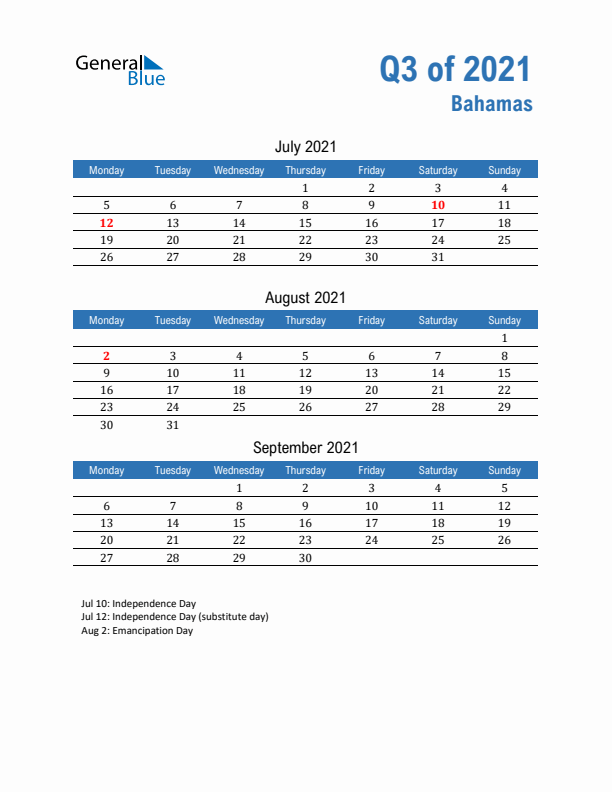 General Blue

Q3 of 2021
Bahamas

July 2021

| Monday | Tuesday | Wednesday | Thursday | Friday | Saturday | Sunday |
|---|---|---|---|---|---|---|
| | | | 1 | 2 | 3 | 4 |
| 5 | 6 | 7 | 8 | 9 | 10 | 11 |
| 12 | 13 | 14 | 15 | 16 | 17 | 18 |
| 19 | 20 | 21 | 22 | 23 | 24 | 25 |
| 26 | 27 | 28 | 29 | 30 | 31 | |

August 2021

| Monday | Tuesday | Wednesday | Thursday | Friday | Saturday | Sunday |
|---|---|---|---|---|---|---|
| | | | | | | 1 |
| 2 | 3 | 4 | 5 | 6 | 7 | 8 |
| 9 | 10 | 11 | 12 | 13 | 14 | 15 |
| 16 | 17 | 18 | 19 | 20 | 21 | 22 |
| 23 | 24 | 25 | 26 | 27 | 28 | 29 |
| 30 | 31 | | | | | |

September 2021

| Monday | Tuesday | Wednesday | Thursday | Friday | Saturday | Sunday |
|---|---|---|---|---|---|---|
| | | 1 | 2 | 3 | 4 | 5 |
| 6 | 7 | 8 | 9 | 10 | 11 | 12 |
| 13 | 14 | 15 | 16 | 17 | 18 | 19 |
| 20 | 21 | 22 | 23 | 24 | 25 | 26 |
| 27 | 28 | 29 | 30 | | | |

Jul 10: Independence Day
Jul 12: Independence Day (substitute day)
Aug 2: Emancipation Day